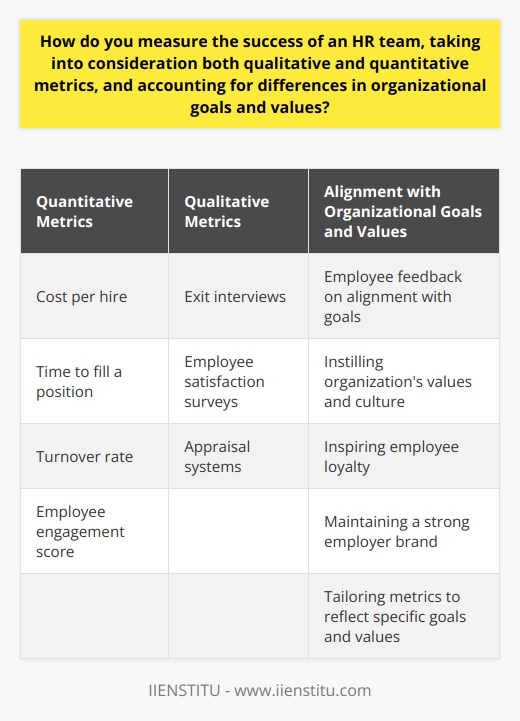 How do you measure the success of an HR team, taking into consideration both qualitative and quantitative metrics, and accounting for differences in organizational goals and values?

| Quantitative Metrics | Qualitative Metrics | Alignment with Organizational Goals and Values |
|---|---|---|
| Cost per hire | Exit interviews | Employee feedback on alignment with goals |
| Time to fill a position | Employee satisfaction surveys | Instilling organization's values and culture |
| Turnover rate | Appraisal systems | Inspiring employee loyalty |
| Employee engagement score | | Maintaining a strong employer brand |
| | | Tailoring metrics to reflect specific goals and values |

IIENSTITU - www.iienstitu.com